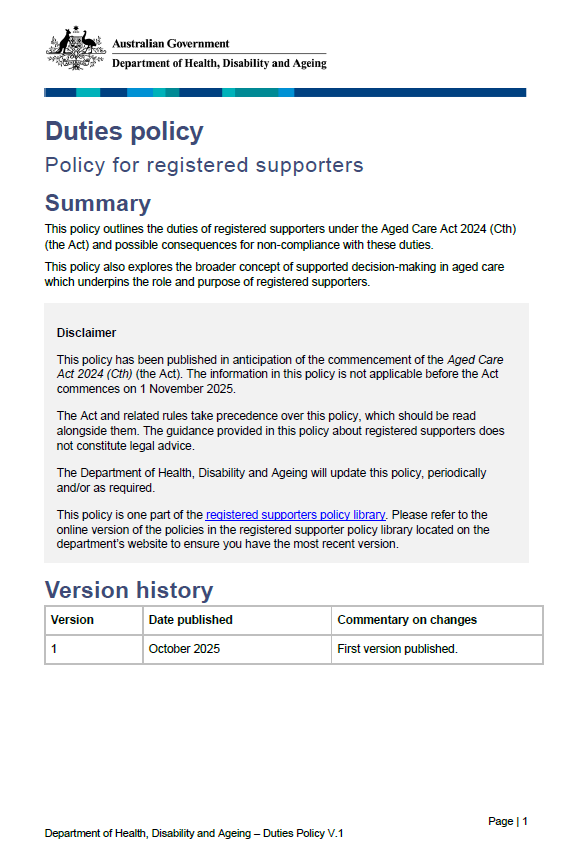 Australian Government
Department of Health, Disability and Ageing

Duties policy

Policy for registered supporters

Summary

This policy outlines the duties of registered supporters under the Aged Care Act 2024 (Cth) (the Act) and possible consequences for non-compliance with these duties.

This policy also explores the broader concept of supported decision-making in aged care which underpins the role and purpose of registered supporters.

Disclaimer

This policy has been published in anticipation of the commencement of the Aged Care Act 2024 (Cth) (the Act). The information in this policy is not applicable before the Act commences on 1 November 2025.

The Act and related rules take precedence over this policy, which should be read alongside them. The guidance provided in this policy about registered supporters does not constitute legal advice.

The Department of Health, Disability and Ageing will update this policy, periodically and/or as required.

This policy is one part of the registered supporters policy library. Please refer to the online version of the policies in the registered supporter policy library located on the department's website to ensure you have the most recent version.

Version history

| Version | Date published | Commentary on changes |
|---|---|---|
| 1 | October 2025 | First version published. |

Page | 1

Department of Health, Disability and Ageing – Duties Policy V.1